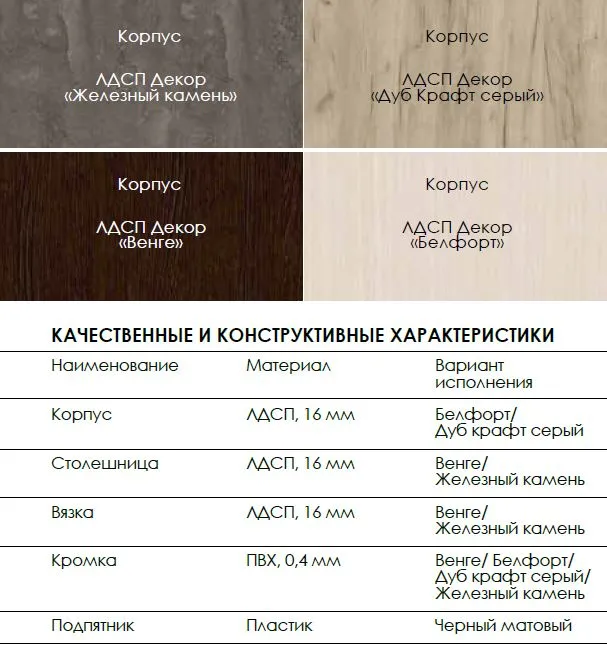 Корпус

ЛДСП Декор «Железный камень»

Корпус

ЛДСП Декор «Дуб Крафт серый»

Корпус

ЛДСП Декор «Венге»

Корпус

ЛДСП Декор «Белфорт»

КАЧЕСТВЕННЫЕ И КОНСТРУКТИВНЫЕ ХАРАКТЕРИСТИКИ

| Наименование | Материал | Вариант исполнения |
|---|---|---|
| Корпус | ЛДСП, 16 мм | Белфорт/ Дуб крафт серый |
| Столешница | ЛДСП, 16 мм | Венге/ Железный камень |
| Вязка | ЛДСП, 16 мм | Венге/ Железный камень |
| Кромка | ПВХ, 0,4 мм | Венге/ Белфорт/ Дуб крафт серый/ Железный камень |
| Подпятник | Пластик | Черный матовый |